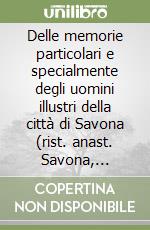 unilibro

Delle memorie particolari e specialmente degli uomini illustri della città di Savona (rist. anast. Savona,...

COPERTINA NON DISPONIBILE